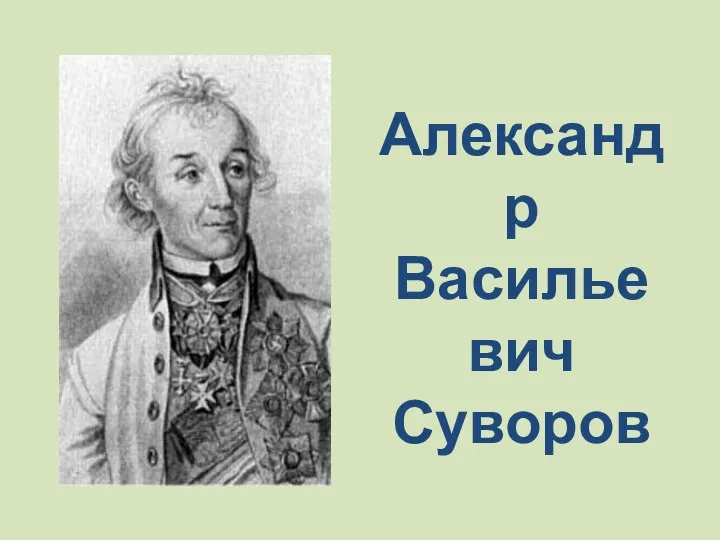 Александр Васильевич Суворов